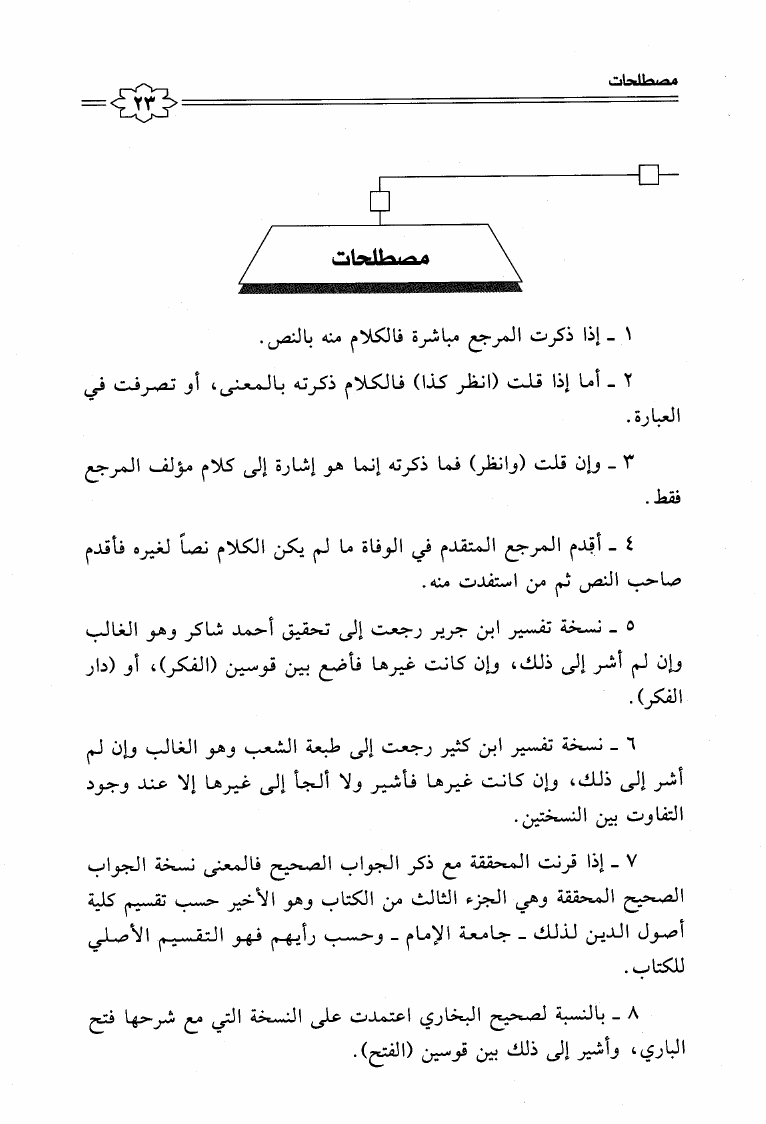 مصطلحات

٢٣

مصطلحات

١ ـ إذا ذكرت المرجع مباشرة فالكلام منه بالنص.

٢ ـ أما إذا قلت (انظر كذا) فالكلام ذكرته بالمعنى، أو تصرفت في العبارة.

٣ ـ وإن قلت (وانظر) فما ذكرته إنما هو إشارة إلى كلام مؤلف المرجع فقط.

٤ ـ أقدم المرجع المتقدم في الوفاة ما لم يكن الكلام نصاً لغيره فأقدم صاحب النص ثم من استفدت منه.

٥ ـ نسخة تفسير ابن جرير رجعت إلى تحقيق أحمد شاكر وهو الغالب وإن لم أشر إلى ذلك، وإن كانت غيرها فأضع بين قوسين (الفكر)، أو (دار الفكر).

٦ ـ نسخة تفسير ابن كثير رجعت إلى طبعة الشعب وهو الغالب وإن لم أشر إلى ذلك، وإن كانت غيرها فأشير ولا ألجأ إلى غيرها إلا عند وجود التفاوت بين النسختين.

٧ ـ إذا قرنت المحققة مع ذكر الجواب الصحيح فالمعنى نسخة الجواب الصحيح المحققة وهي الجزء الثالث من الكتاب وهو الأخير حسب تقسيم كلية أصول الدين لذلك ـ جامعة الإمام ـ وحسب رأيهم فهو التقسيم الأصلي للكتاب.

٨ ـ بالنسبة لصحيح البخاري اعتمدت على النسخة التي مع شرحها فتح الباري، وأشير إلى ذلك بين قوسين (الفتح).